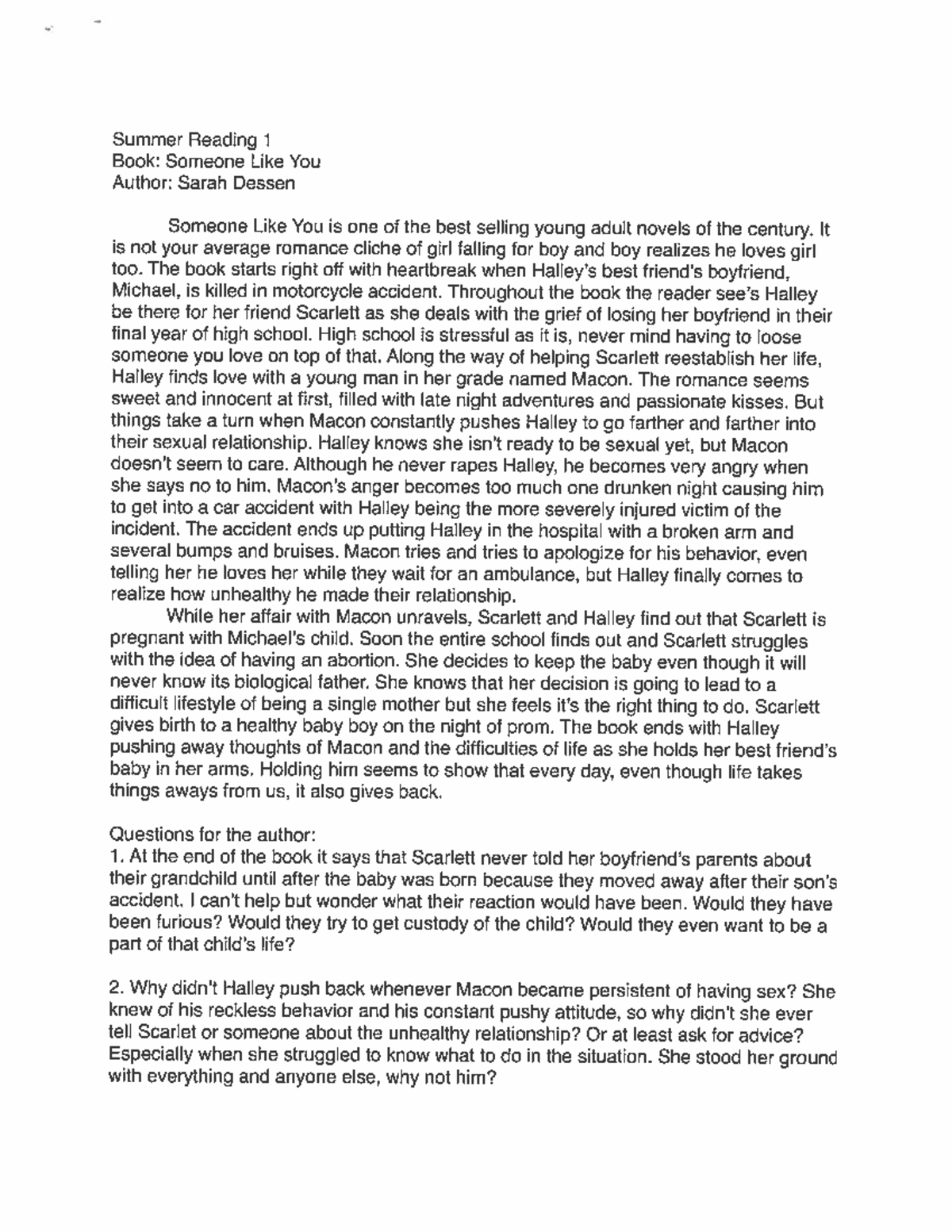 Summer Reading 1
Book: Someone Like You
Author: Sarah Dessen

Someone Like You is one of the best selling young adult novels of the century. It is not your average romance cliche of girl falling for boy and boy realizes he loves girl too. The book starts right off with heartbreak when Halley's best friend's boyfriend, Michael, is killed in motorcycle accident. Throughout the book the reader see's Halley be there for her friend Scarlett as she deals with the grief of losing her boyfriend in their final year of high school. High school is stressful as it is, never mind having to loose someone you love on top of that. Along the way of helping Scarlett reestablish her life, Halley finds love with a young man in her grade named Macon. The romance seems sweet and innocent at first, filled with late night adventures and passionate kisses. But things take a turn when Macon constantly pushes Halley to go farther and farther into their sexual relationship. Halley knows she isn't ready to be sexual yet, but Macon doesn't seem to care. Although he never rapes Halley, he becomes very angry when she says no to him. Macon's anger becomes too much one drunken night causing him to get into a car accident with Halley being the more severely injured victim of the incident. The accident ends up putting Halley in the hospital with a broken arm and several bumps and bruises. Macon tries and tries to apologize for his behavior, even telling her he loves her while they wait for an ambulance, but Halley finally comes to realize how unhealthy he made their relationship.

While her affair with Macon unravels, Scarlett and Halley find out that Scarlett is pregnant with Michael's child. Soon the entire school finds out and Scarlett struggles with the idea of having an abortion. She decides to keep the baby even though it will never know its biological father. She knows that her decision is going to lead to a difficult lifestyle of being a single mother but she feels it's the right thing to do. Scarlett gives birth to a healthy baby boy on the night of prom. The book ends with Halley pushing away thoughts of Macon and the difficulties of life as she holds her best friend's baby in her arms. Holding him seems to show that every day, even though life takes things aways from us, it also gives back.

Questions for the author:
1. At the end of the book it says that Scarlett never told her boyfriend's parents about their grandchild until after the baby was born because they moved away after their son's accident. I can't help but wonder what their reaction would have been. Would they have been furious? Would they try to get custody of the child? Would they even want to be a part of that child's life?

2. Why didn't Halley push back whenever Macon became persistent of having sex? She knew of his reckless behavior and his constant pushy attitude, so why didn't she ever tell Scarlet or someone about the unhealthy relationship? Or at least ask for advice? Especially when she struggled to know what to do in the situation. She stood her ground with everything and anyone else, why not him?